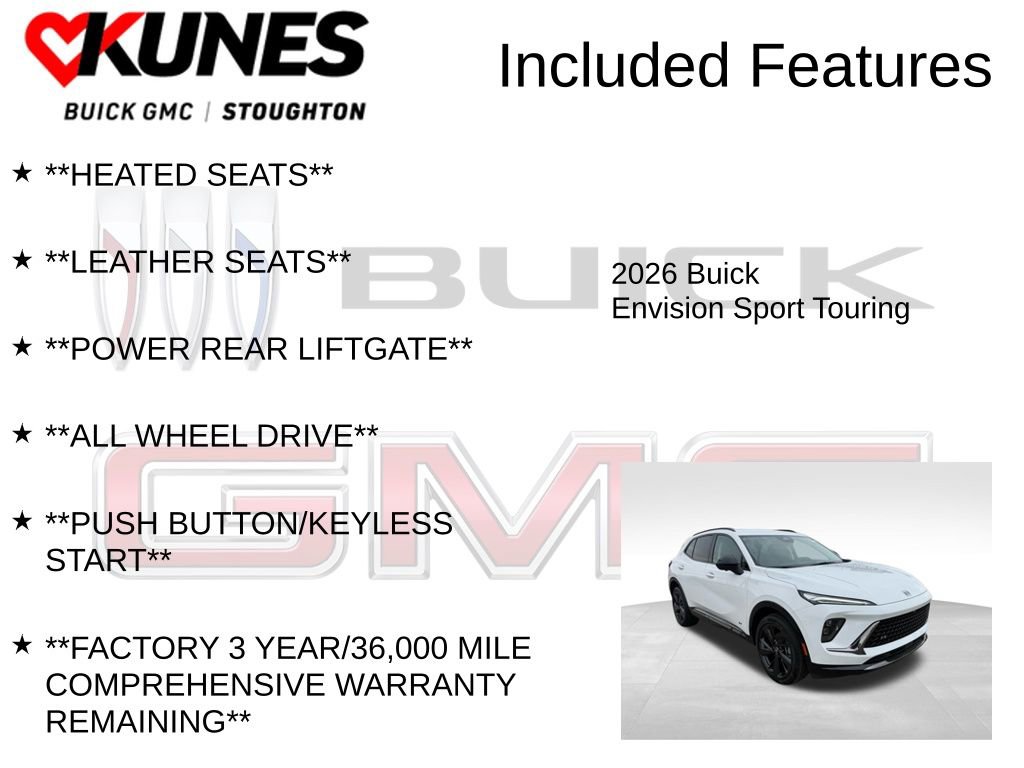 KUNES
BUICK GMC | STOUGHTON

Included Features

★ **HEATED SEATS**

★ **LEATHER SEATS**

★ **POWER REAR LIFTGATE**

★ **ALL WHEEL DRIVE**

★ **PUSH BUTTON/KEYLESS START**

★ **FACTORY 3 YEAR/36,000 MILE COMPREHENSIVE WARRANTY REMAINING**

2026 Buick
Envision Sport Touring

BUICK

GMC